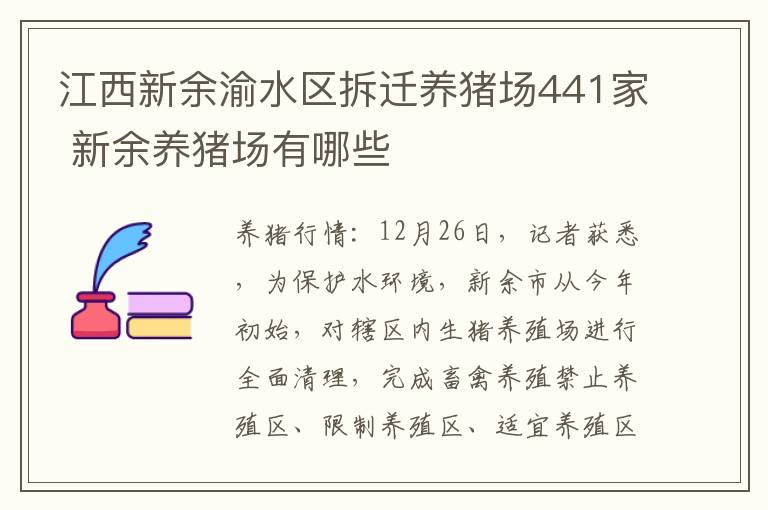 江西新余渝水区拆迁养猪场441家 新余养猪场有哪些

养猪行情：12月26日，记者获悉，为保护水环境，新余市从今年初始，对辖区内生猪养殖场进行全面清理，完成畜禽养殖禁止养殖区、限制养殖区、适宜养殖区